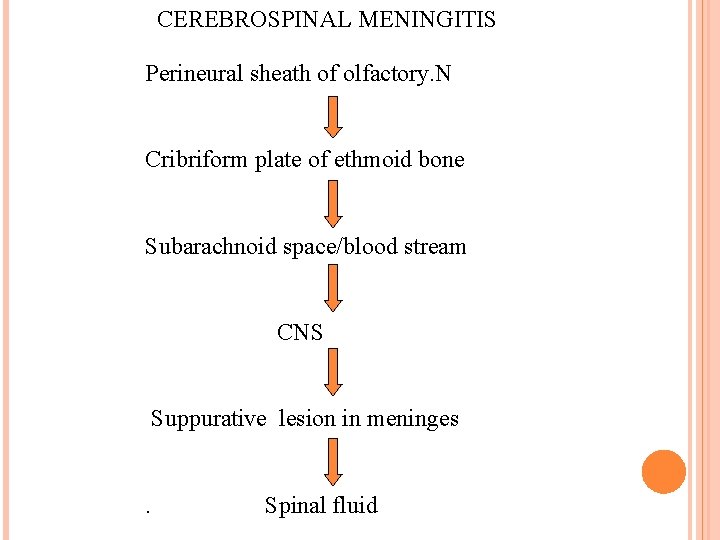 CEREBROSPINAL MENINGITIS

Perineural sheath of olfactory.N

Cribriform plate of ethmoid bone

Subarachnoid space/blood stream

CNS

Suppurative lesion in meninges

. Spinal fluid